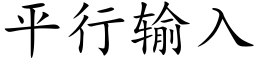 平行输入